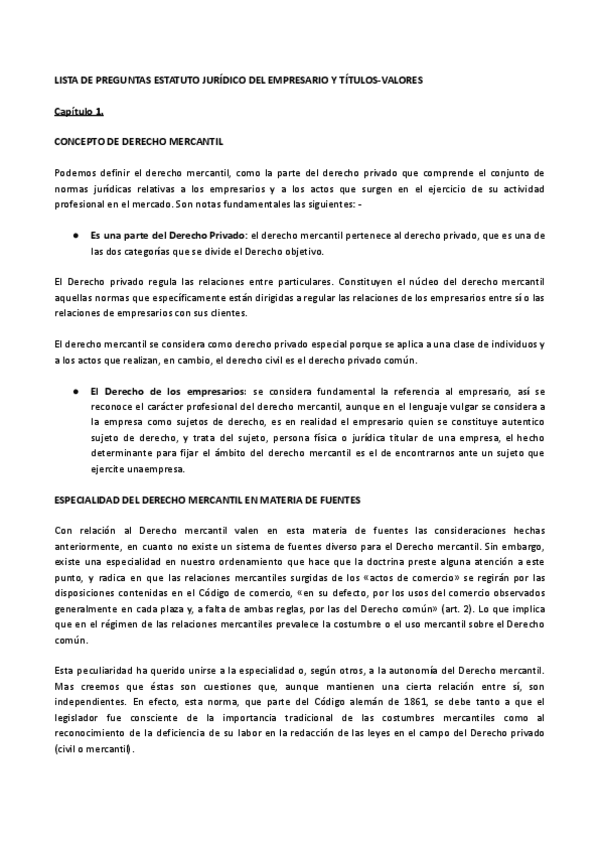 LISTA DE PREGUNTAS ESTATUTO JURÍDICO DEL EMPRESARIO Y TÍTULOS-VALORES

Capítulo 1.

CONCEPTO DE DERECHO MERCANTIL

Podemos definir el derecho mercantil, como la parte del derecho privado que comprende el conjunto de normas jurídicas relativas a los empresarios y a los actos que surgen en el ejercicio de su actividad profesional en el mercado. Son notas fundamentales las siguientes: -

● Es una parte del Derecho Privado: el derecho mercantil pertenece al derecho privado, que es una de las dos categorías que se divide el Derecho objetivo.

El Derecho privado regula las relaciones entre particulares. Constituyen el núcleo del derecho mercantil aquellas normas que específicamente están dirigidas a regular las relaciones de los empresarios entre sí o las relaciones de empresarios con sus clientes.

El derecho mercantil se considera como derecho privado especial porque se aplica a una clase de individuos y a los actos que realizan, en cambio, el derecho civil es el derecho privado común.

● El Derecho de los empresarios: se considera fundamental la referencia al empresario, así se reconoce el carácter profesional del derecho mercantil, aunque en el lenguaje vulgar se considera a la empresa como sujetos de derecho, es en realidad el empresario quien se constituye autentico sujeto de derecho, y trata del sujeto, persona física o jurídica titular de una empresa, el hecho determinante para fijar el ámbito del derecho mercantil es el de encontrarnos ante un sujeto que ejercite unaempresa.

ESPECIALIDAD DEL DERECHO MERCANTIL EN MATERIA DE FUENTES

Con relación al Derecho mercantil valen en esta materia de fuentes las consideraciones hechas anteriormente, en cuanto no existe un sistema de fuentes diverso para el Derecho mercantil. Sin embargo, existe una especialidad en nuestro ordenamiento que hace que la doctrina preste alguna atención a este punto, y radica en que las relaciones mercantiles surgidas de los «actos de comercio» se regirán por las disposiciones contenidas en el Código de comercio, «en su defecto, por los usos del comercio observados generalmente en cada plaza y, a falta de ambas reglas, por las del Derecho común» (art. 2). Lo que implica que en el régimen de las relaciones mercantiles prevalece la costumbre o el uso mercantil sobre el Derecho común.

Esta peculiaridad ha querido unirse a la especialidad o, según otros, a la autonomía del Derecho mercantil. Mas creemos que éstas son cuestiones que, aunque mantienen una cierta relación entre sí, son independientes. En efecto, esta norma, que parte del Código alemán de 1861, se debe tanto a que el legislador fue consciente de la importancia tradicional de las costumbres mercantiles como al reconocimiento de la deficiencia de su labor en la redacción de las leyes en el campo del Derecho privado (civil o mercantil).